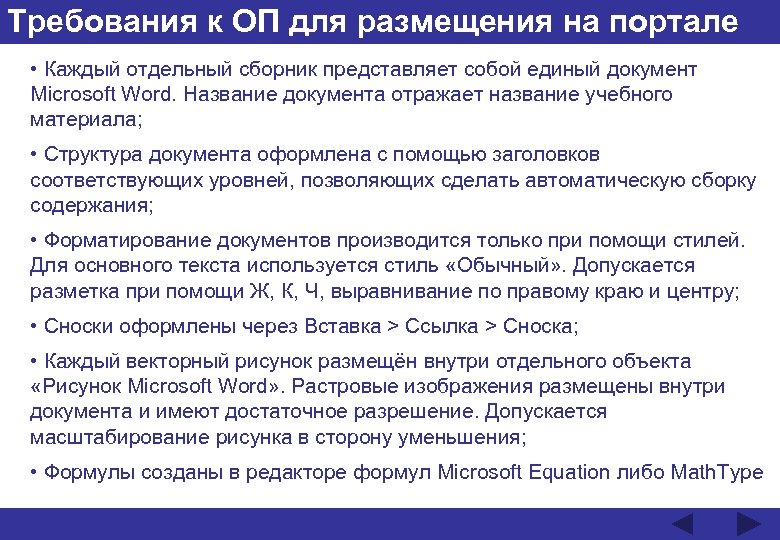 Требования к ОП для размещения на портале

• Каждый отдельный сборник представляет собой единый документ Microsoft Word. Название документа отражает название учебного материала;

• Структура документа оформлена с помощью заголовков соответствующих уровней, позволяющих сделать автоматическую сборку содержания;

• Форматирование документов производится только при помощи стилей. Для основного текста используется стиль «Обычный». Допускается разметка при помощи Ж, К, Ч, выравнивание по правому краю и центру;

• Сноски оформлены через Вставка > Ссылка > Сноска;

• Каждый векторный рисунок размещён внутри отдельного объекта «Рисунок Microsoft Word». Растровые изображения размещены внутри документа и имеют достаточное разрешение. Допускается масштабирование рисунка в сторону уменьшения;

• Формулы созданы в редакторе формул Microsoft Equation либо MathType